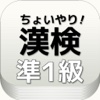 ちょいやり!
漢検
準1級